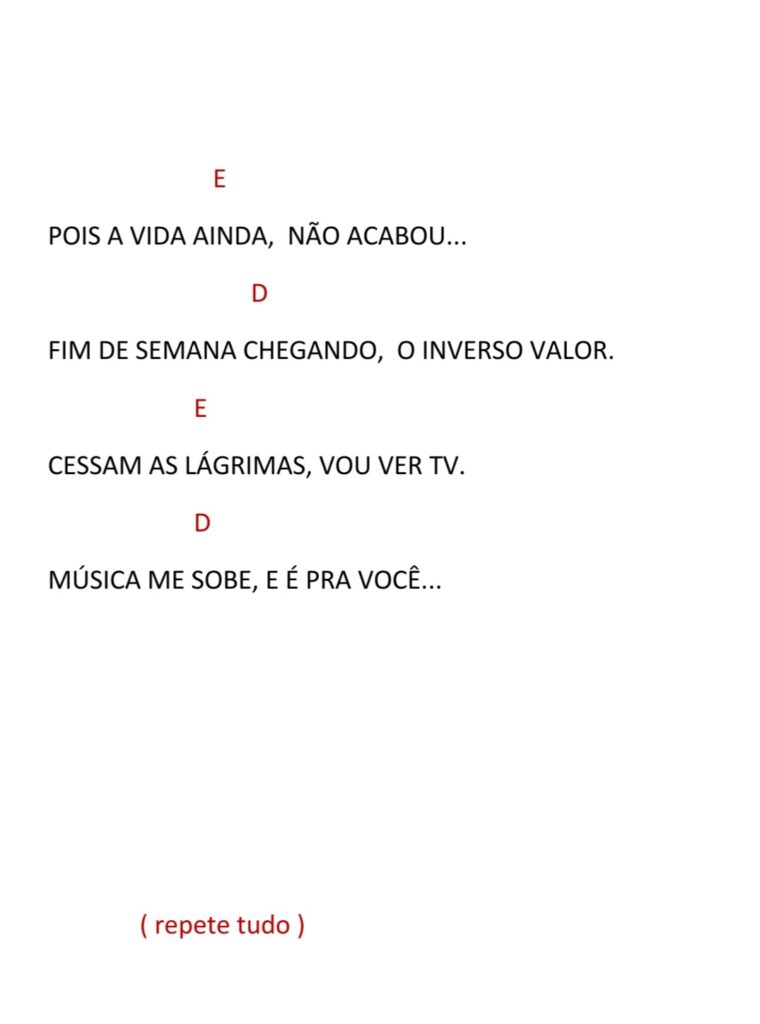 E

POIS A VIDA AINDA,  NÃO ACABOU...

D

FIM DE SEMANA CHEGANDO,  O INVERSO VALOR.

E

CESSAM AS LÁGRIMAS, VOU VER TV.

D

MÚSICA ME SOBE, E É PRA VOCÊ...

( repete tudo )